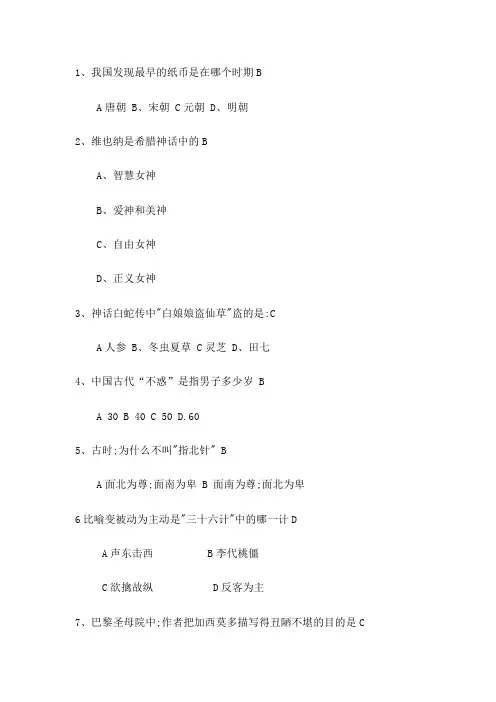 1、我国发现最早的纸币是在哪个时期B

A唐朝 B、宋朝 C元朝 D、明朝

2、维也纳是希腊神话中的B

A、智慧女神

B、爱神和美神

C、自由女神

D、正义女神

3、神话白蛇传中"白娘娘盗仙草"盗的是:C

A人参 B、冬虫夏草 C灵芝 D、田七

4、中国古代“不惑”是指男子多少岁 B

A 30 B 40 C 50 D.60

5、古时;为什么不叫"指北针" B

A面北为尊;面南为卑 B 面南为尊;面北为卑

6比喻变被动为主动是"三十六计"中的哪一计D

A声东击西　　B李代桃僵

C欲擒故纵　　D反客为主

7、巴黎圣母院中;作者把加西莫多描写得丑陋不堪的目的是C